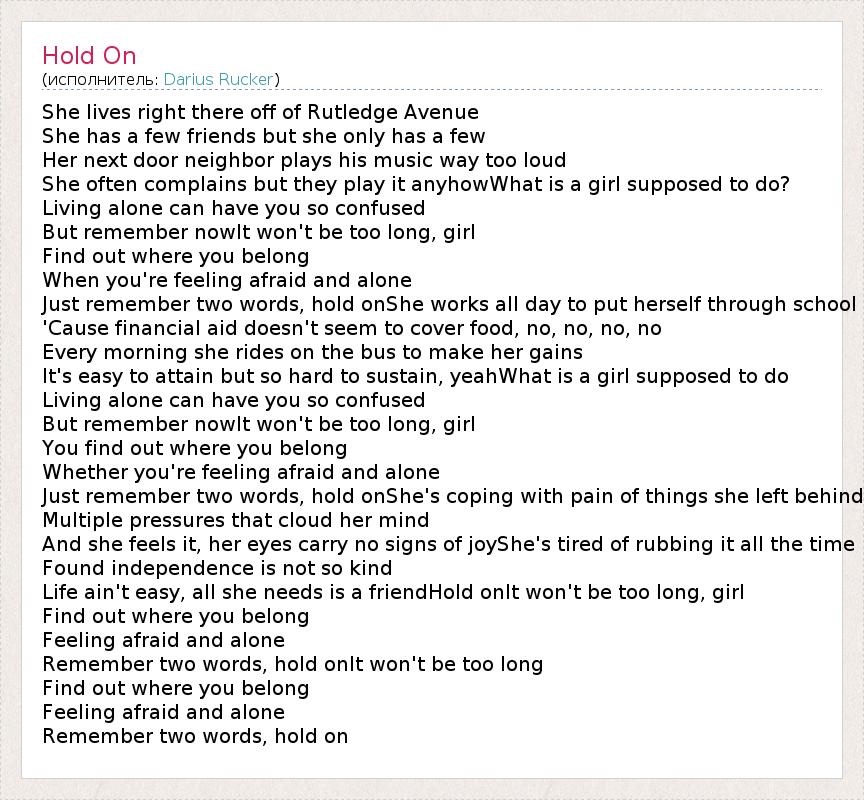 Hold On
(исполнитель: Darius Rucker)

She lives right there off of Rutledge Avenue
She has a few friends but she only has a few
Her next door neighbor plays his music way too loud
She often complains but they play it anyhowWhat is a girl supposed to do?
Living alone can have you so confused
But remember nowIt won't be too long, girl
Find out where you belong
When you're feeling afraid and alone
Just remember two words, hold onShe works all day to put herself through school
'Cause financial aid doesn't seem to cover food, no, no, no, no
Every morning she rides on the bus to make her gains
It's easy to attain but so hard to sustain, yeahWhat is a girl supposed to do
Living alone can have you so confused
But remember nowIt won't be too long, girl
You find out where you belong
Whether you're feeling afraid and alone
Just remember two words, hold onShe's coping with pain of things she left behind
Multiple pressures that cloud her mind
And she feels it, her eyes carry no signs of joyShe's tired of rubbing it all the time
Found independence is not so kind
Life ain't easy, all she needs is a friendHold onIt won't be too long, girl
Find out where you belong
Feeling afraid and alone
Remember two words, hold onIt won't be too long
Find out where you belong
Feeling afraid and alone
Remember two words, hold on